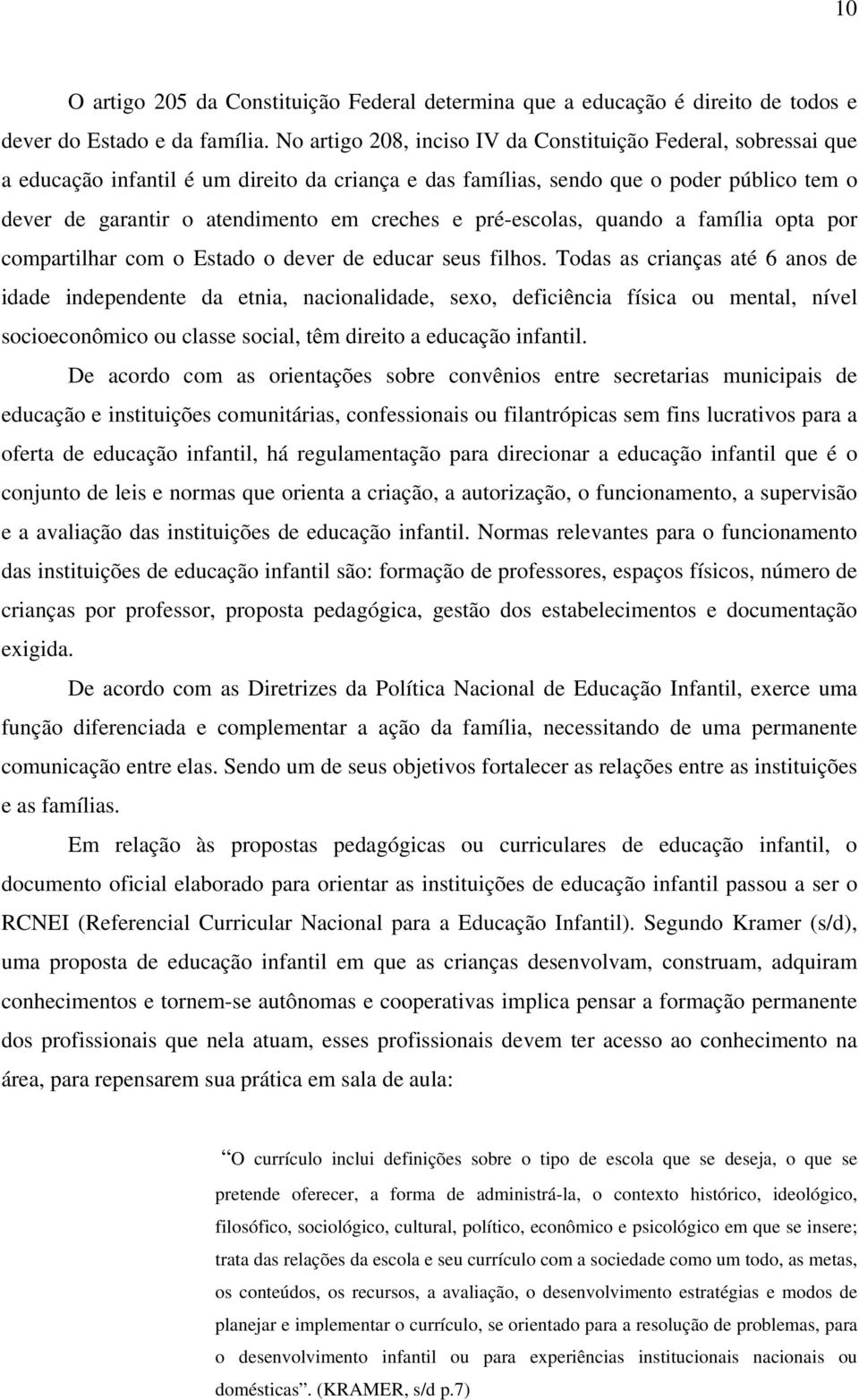 10

O artigo 205 da Constituição Federal determina que a educação é direito de todos e dever do Estado e da família. No artigo 208, inciso IV da Constituição Federal, sobressai que a educação infantil é um direito da criança e das famílias, sendo que o poder público tem o dever de garantir o atendimento em creches e pré-escolas, quando a família opta por compartilhar com o Estado o dever de educar seus filhos. Todas as crianças até 6 anos de idade independente da etnia, nacionalidade, sexo, deficiência física ou mental, nível socioeconômico ou classe social, têm direito a educação infantil.

De acordo com as orientações sobre convênios entre secretarias municipais de educação e instituições comunitárias, confessionais ou filantrópicas sem fins lucrativos para a oferta de educação infantil, há regulamentação para direcionar a educação infantil que é o conjunto de leis e normas que orienta a criação, a autorização, o funcionamento, a supervisão e a avaliação das instituições de educação infantil. Normas relevantes para o funcionamento das instituições de educação infantil são: formação de professores, espaços físicos, número de crianças por professor, proposta pedagógica, gestão dos estabelecimentos e documentação exigida.

De acordo com as Diretrizes da Política Nacional de Educação Infantil, exerce uma função diferenciada e complementar a ação da família, necessitando de uma permanente comunicação entre elas. Sendo um de seus objetivos fortalecer as relações entre as instituições e as famílias.

Em relação às propostas pedagógicas ou curriculares de educação infantil, o documento oficial elaborado para orientar as instituições de educação infantil passou a ser o RCNEI (Referencial Curricular Nacional para a Educação Infantil). Segundo Kramer (s/d), uma proposta de educação infantil em que as crianças desenvolvam, construam, adquiram conhecimentos e tornem-se autônomas e cooperativas implica pensar a formação permanente dos profissionais que nela atuam, esses profissionais devem ter acesso ao conhecimento na área, para repensarem sua prática em sala de aula:

“O currículo inclui definições sobre o tipo de escola que se deseja, o que se pretende oferecer, a forma de administrá-la, o contexto histórico, ideológico, filosófico, sociológico, cultural, político, econômico e psicológico em que se insere; trata das relações da escola e seu currículo com a sociedade como um todo, as metas, os conteúdos, os recursos, a avaliação, o desenvolvimento estratégias e modos de planejar e implementar o currículo, se orientado para a resolução de problemas, para o desenvolvimento infantil ou para experiências institucionais nacionais ou domésticas”. (KRAMER, s/d p.7)